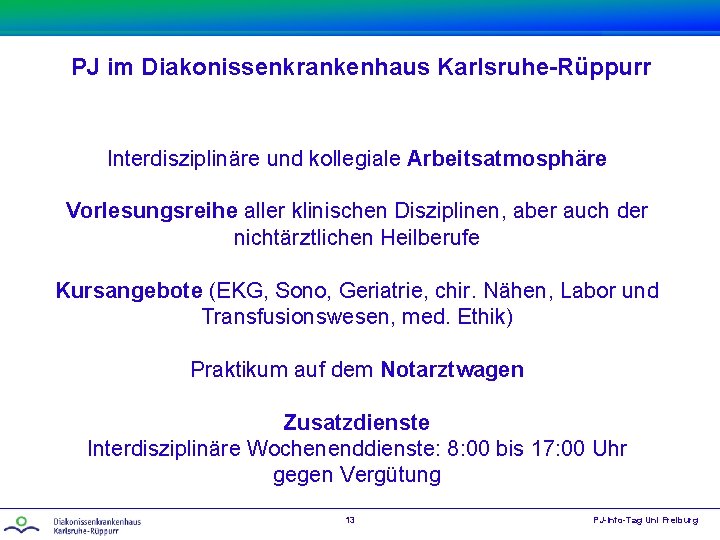 PJ im Diakonissenkrankenhaus Karlsruhe-Rüppurr

Interdisziplinäre und kollegiale Arbeitsatmosphäre

Vorlesungsreihe aller klinischen Disziplinen, aber auch der nichtärztlichen Heilberufe

Kursangebote (EKG, Sono, Geriatrie, chir. Nähen, Labor und Transfusionswesen, med. Ethik)

Praktikum auf dem Notarztwagen

Zusatzdienste
Interdisziplinäre Wochenenddienste: 8:00 bis 17:00 Uhr gegen Vergütung

Diakonissenkrankenhaus Karlsruhe-Rüppurr

13

PJ-Info-Tag Uni Freiburg